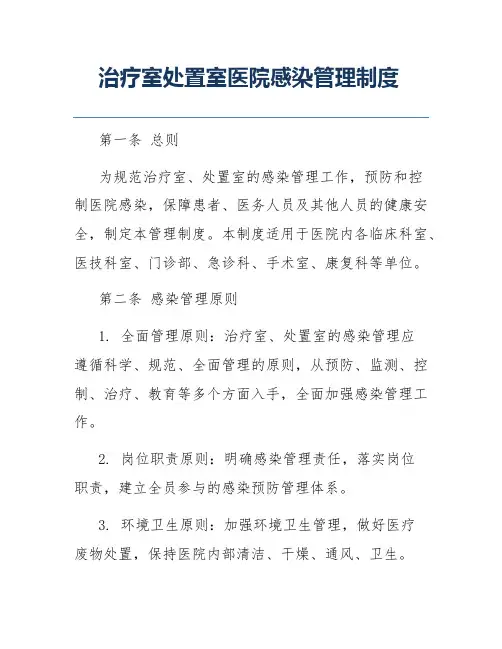 治疗室处置室医院感染管理制度

第一条 总则

为规范治疗室、处置室的感染管理工作，预防和控制医院感染，保障患者、医务人员及其他人员的健康安全，制定本管理制度。本制度适用于医院内各临床科室、医技科室、门诊部、急诊科、手术室、康复科等单位。

第二条 感染管理原则

1. 全面管理原则：治疗室、处置室的感染管理应遵循科学、规范、全面管理的原则，从预防、监测、控制、治疗、教育等多个方面入手，全面加强感染管理工作。

2. 岗位职责原则：明确感染管理责任，落实岗位职责，建立全员参与的感染预防管理体系。

3. 环境卫生原则：加强环境卫生管理，做好医疗废物处置，保持医院内部清洁、干燥、通风、卫生。